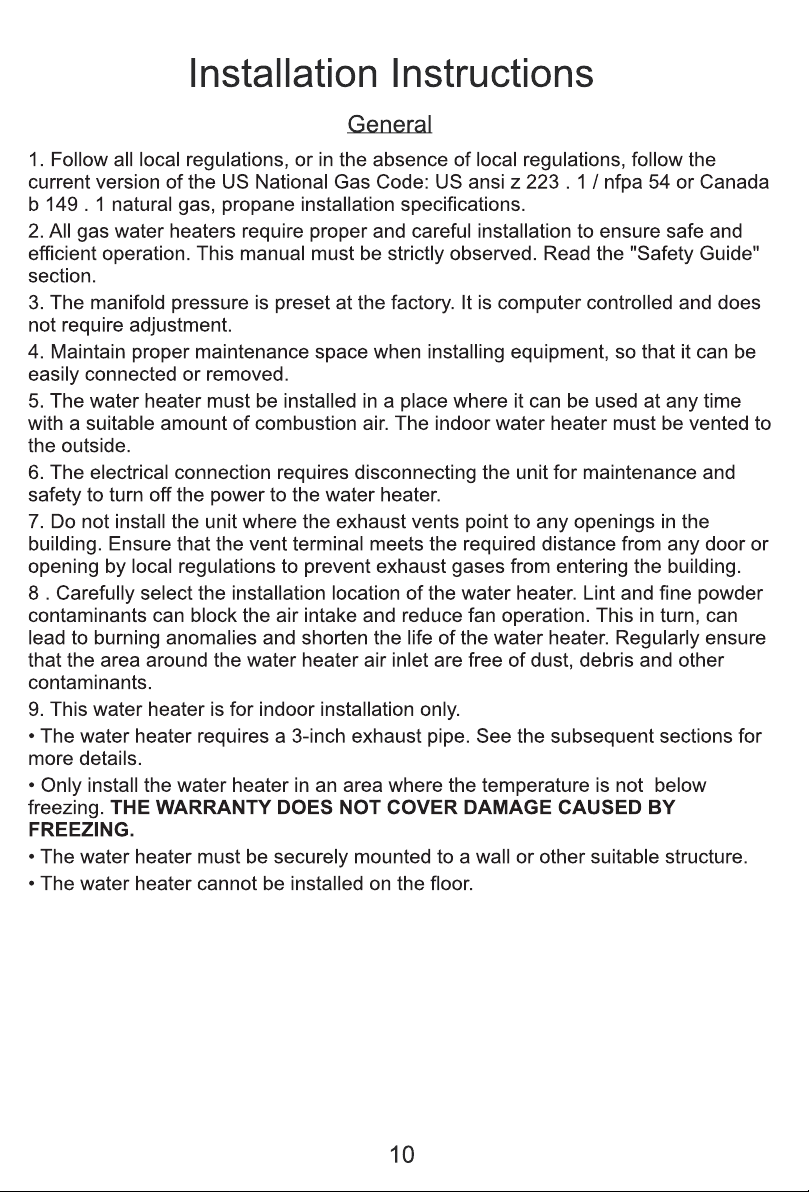 Installation Instructions

General

1. Follow all local regulations, or in the absence of local regulations, follow the current version of the US National Gas Code: US ansi z 223 . 1 / nfpa 54 or Canada b 149 . 1 natural gas, propane installation specifications.

2. All gas water heaters require proper and careful installation to ensure safe and efficient operation. This manual must be strictly observed. Read the "Safety Guide" section.

3. The manifold pressure is preset at the factory. It is computer controlled and does not require adjustment.

4. Maintain proper maintenance space when installing equipment, so that it can be easily connected or removed.

5. The water heater must be installed in a place where it can be used at any time with a suitable amount of combustion air. The indoor water heater must be vented to the outside.

6. The electrical connection requires disconnecting the unit for maintenance and safety to turn off the power to the water heater.

7. Do not install the unit where the exhaust vents point to any openings in the building. Ensure that the vent terminal meets the required distance from any door or opening by local regulations to prevent exhaust gases from entering the building.

8 . Carefully select the installation location of the water heater. Lint and fine powder contaminants can block the air intake and reduce fan operation. This in turn, can lead to burning anomalies and shorten the life of the water heater. Regularly ensure that the area around the water heater air inlet are free of dust, debris and other contaminants.

9. This water heater is for indoor installation only.

• The water heater requires a 3-inch exhaust pipe. See the subsequent sections for more details.

• Only install the water heater in an area where the temperature is not below freezing. THE WARRANTY DOES NOT COVER DAMAGE CAUSED BY FREEZING.

• The water heater must be securely mounted to a wall or other suitable structure.

• The water heater cannot be installed on the floor.

10